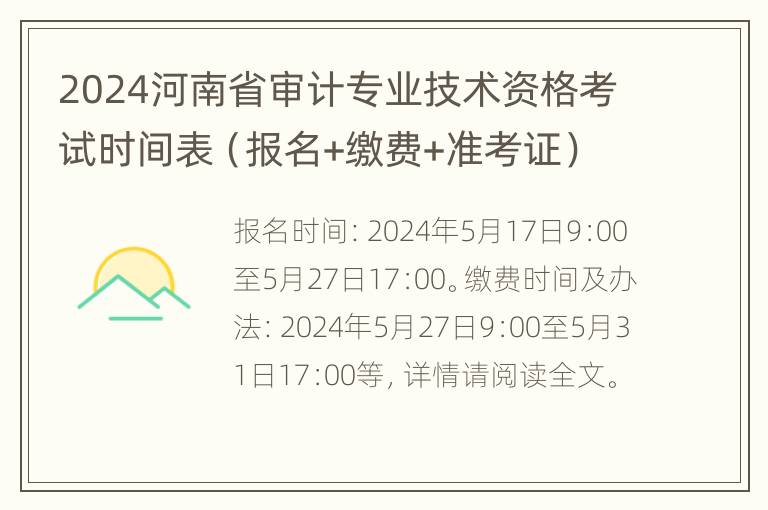 2024河南省审计专业技术资格考试时间表（报名+缴费+准考证）

报名时间：2024年5月17日9:00至5月27日17:00。缴费时间及办法：2024年5月27日9:00至5月31日17:00等，详情请阅读全文。